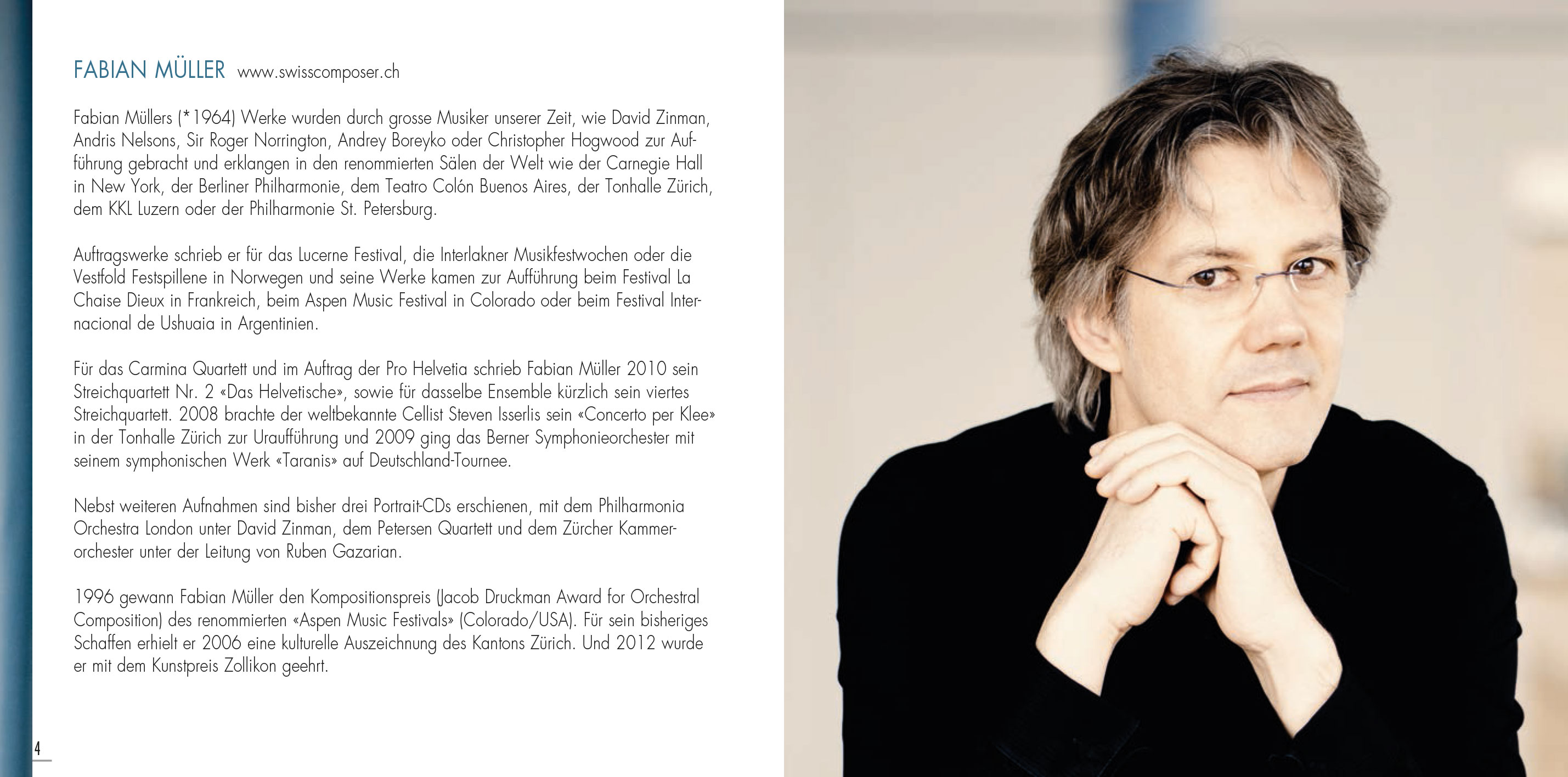 FABIAN MÜLLER www.swisscomposer.ch

Fabian Müllers (*1964) Werke wurden durch grosse Musiker unserer Zeit, wie David Zinman, Andris Nelsons, Sir Roger Norrington, Andrey Boreyko oder Christopher Hogwood zur Aufführung gebracht und erklangen in den renommierten Sälen der Welt wie der Carnegie Hall in New York, der Berliner Philharmonie, dem Teatro Colón Buenos Aires, der Tonhalle Zürich, dem KKL Luzern oder der Philharmonie St. Petersburg.

Auftragswerke schrieb er für das Lucerne Festival, die Interlakner Musikfestwochen oder die Vestfold Festspillene in Norwegen und seine Werke kamen zur Aufführung beim Festival La Chaise Dieux in Frankreich, beim Aspen Music Festival in Colorado oder beim Festival Internacional de Ushuaia in Argentinien.

Für das Carmina Quartett und im Auftrag der Pro Helvetia schrieb Fabian Müller 2010 sein Streichquartett Nr. 2 «Das Helvetische», sowie für dasselbe Ensemble kürzlich sein viertes Streichquartett. 2008 brachte der weltbekannte Cellist Steven Isserlis sein «Concerto per Klee» in der Tonhalle Zürich zur Uraufführung und 2009 ging das Berner Symphonieorchester mit seinem symphonischen Werk «Taranis» auf Deutschland-Tournee.

Nebst weiteren Aufnahmen sind bisher drei Portrait-CDs erschienen, mit dem Philharmonia Orchestra London unter David Zinman, dem Petersen Quartett und dem Zürcher Kammerorchester unter der Leitung von Ruben Gazarian.

1996 gewann Fabian Müller den Kompositionspreis (Jacob Druckman Award for Orchestral Composition) des renommierten «Aspen Music Festivals» (Colorado/USA). Für sein bisheriges Schaffen erhielt er 2006 eine kulturelle Auszeichnung des Kantons Zürich. Und 2012 wurde er mit dem Kunstpreis Zollikon geehrt.

4